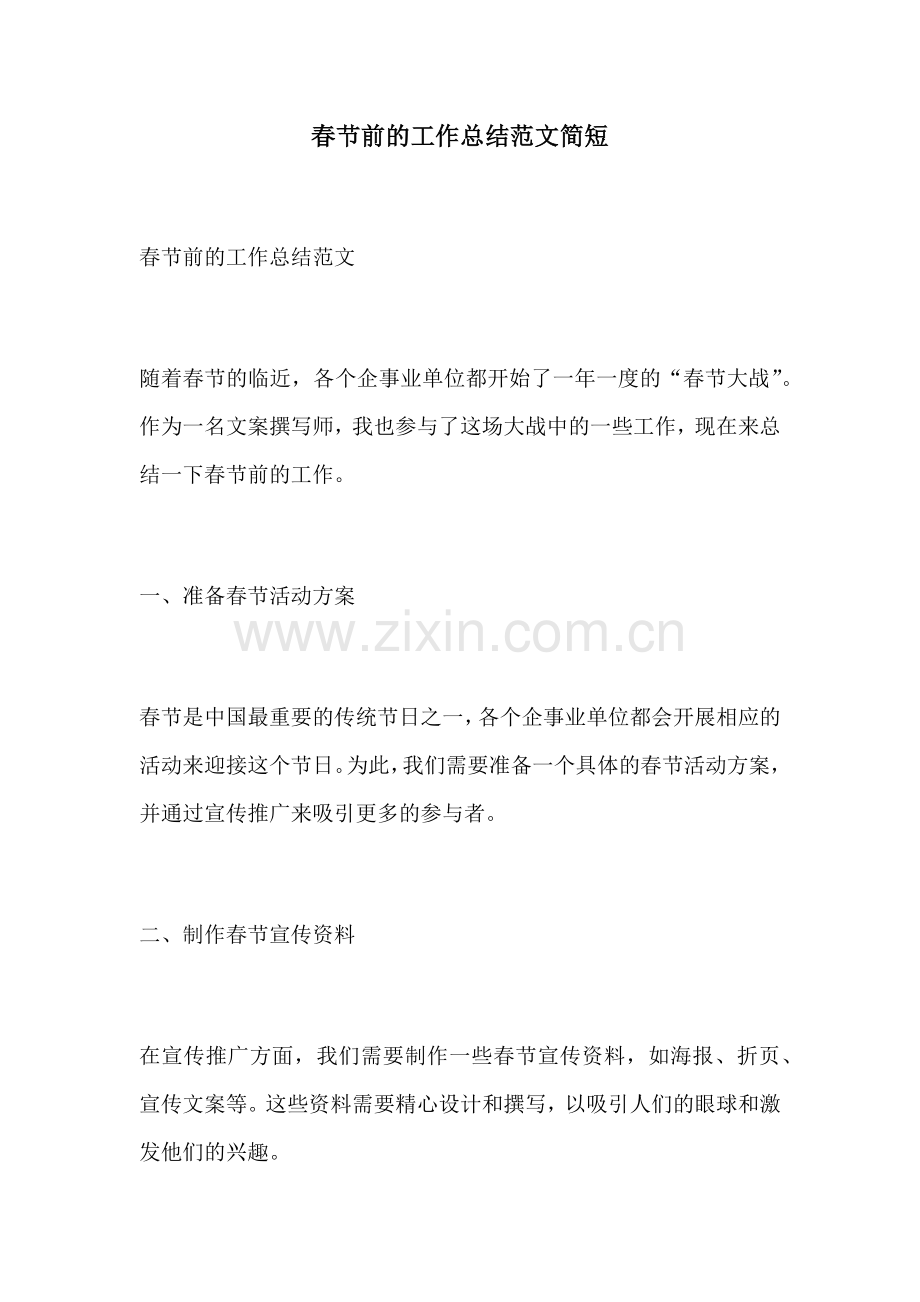 春节前的工作总结范文简短

春节前的工作总结范文

随着春节的临近，各个企事业单位都开始了一年一度的“春节大战”。作为一名文案撰写师，我也参与了这场大战中的一些工作，现在来总结一下春节前的工作。

一、准备春节活动方案

www.zixin.com.cn

春节是中国最重要的传统节日之一，各个企事业单位都会开展相应的活动来迎接这个节日。为此，我们需要准备一个具体的春节活动方案，并通过宣传推广来吸引更多的参与者。

二、制作春节宣传资料

在宣传推广方面，我们需要制作一些春节宣传资料，如海报、折页、宣传文案等。这些资料需要精心设计和撰写，以吸引人们的眼球和激发他们的兴趣。